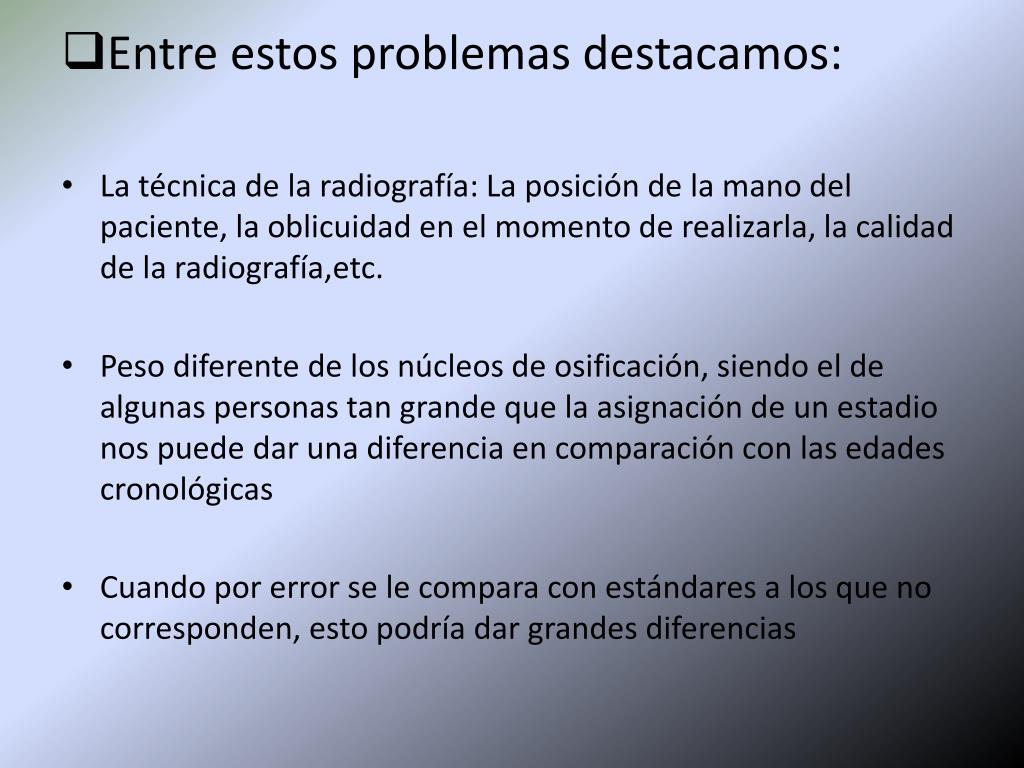 ❑Entre estos problemas destacamos:

• La técnica de la radiografía: La posición de la mano del paciente, la oblicuidad en el momento de realizarla, la calidad de la radiografía,etc.

• Peso diferente de los núcleos de osificación, siendo el de algunas personas tan grande que la asignación de un estadio nos puede dar una diferencia en comparación con las edades cronológicas

• Cuando por error se le compara con estándares a los que no corresponden, esto podría dar grandes diferencias